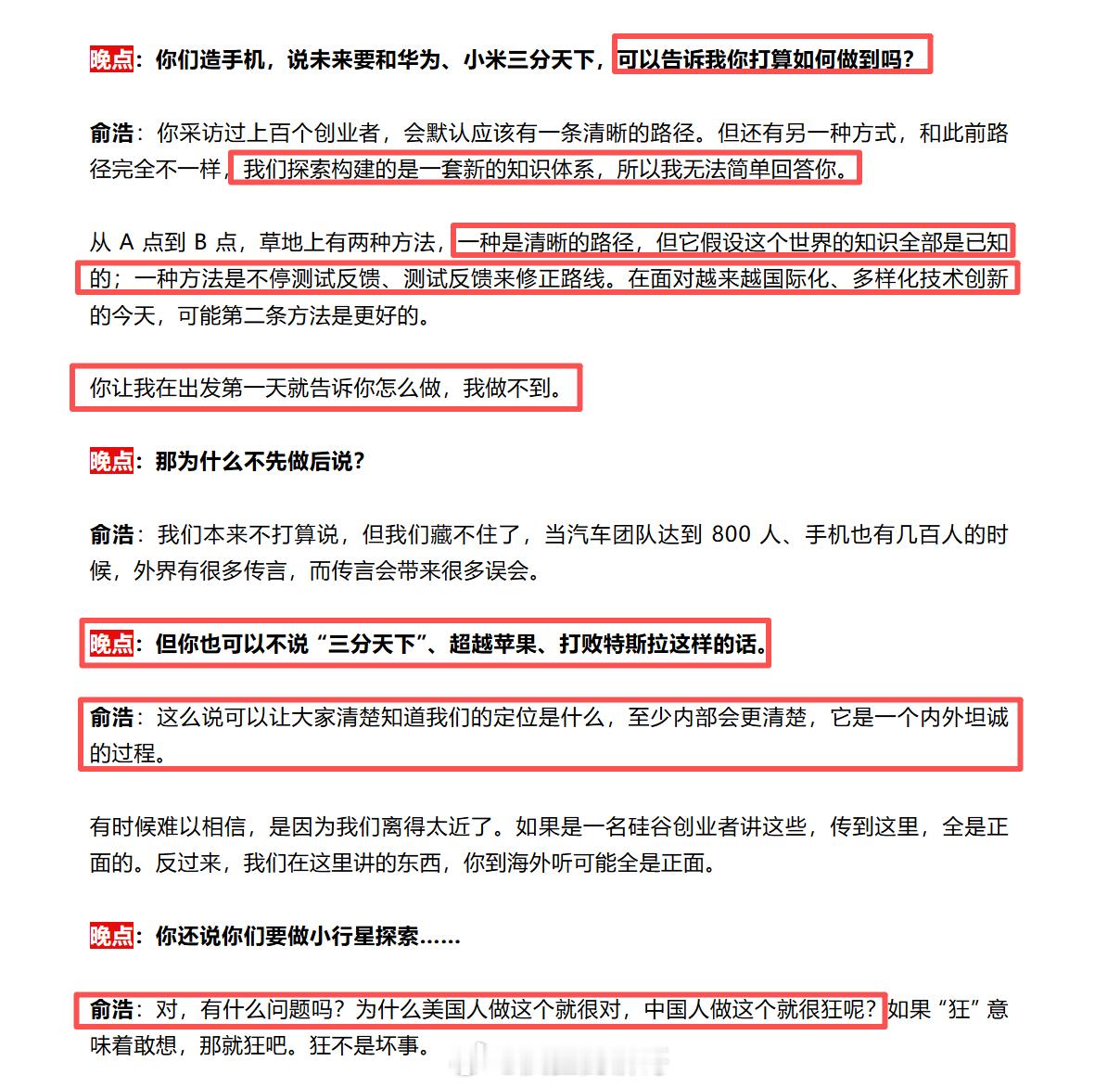 晚点：你们造手机，说未来要和华为、小米三分天下，可以告诉我你打算如何做到吗？

俞浩：你采访过上百个创业者，会默认应该有一条清晰的路径。但还有另一种方式，和此前路径完全不一样，我们探索构建的是一套新的知识体系，所以我无法简单回答你。

从 A 点到 B 点，草地上有两种方法，一种是清晰的路径，但它假设这个世界的知识全部是已知的；一种方法是不停测试反馈、测试反馈来修正路线。在面对越来越国际化、多样化技术创新的今天，可能第二条方法是更好的。

你让我在出发第一天就告诉你怎么做，我做不到。

晚点：那为什么不先做后说？

俞浩：我们本来不打算说，但我们藏不住了，当汽车团队达到 800 人、手机也有几百人的时候，外界有很多传言，而传言会带来很多误会。

晚点：但你也可以不说“三分天下”、超越苹果、打败特斯拉这样的话。

俞浩：这么说可以让大家清楚知道我们的定位是什么，至少内部会更清楚，它是一个内外坦诚的过程。

有时候难以相信，是因为我们离得太近了。如果是一名硅谷创业者讲这些，传到这里，全是正面的。反过来，我们在这里讲的东西，你到海外听可能全是正面。

晚点：你还说你们要做小行星探索……

俞浩：对，有什么问题吗？为什么美国人做这个就很对，中国人做这个就很狂呢？如果“狂”意味着敢想，那就狂吧。狂不是坏事。